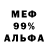 МЕФ
99%
АЛЬФА